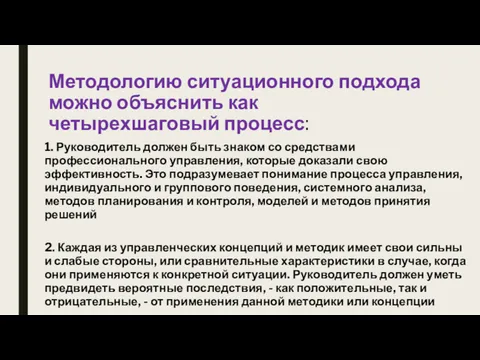 Методологию ситуационного подхода можно объяснить как четырехшаговый процесс:

1. Руководитель должен быть знаком со средствами профессионального управления, которые доказали свою эффективность. Это подразумевает понимание процесса управления, индивидуального и группового поведения, системного анализа, методов планирования и контроля, моделей и методов принятия решений

2. Каждая из управленческих концепций и методик имеет свои сильны и слабые стороны, или сравнительные характеристики в случае, когда они применяются к конкретной ситуации. Руководитель должен уметь предвидеть вероятные последствия, - как положительные, так и отрицательные, - от применения данной методики или концепции